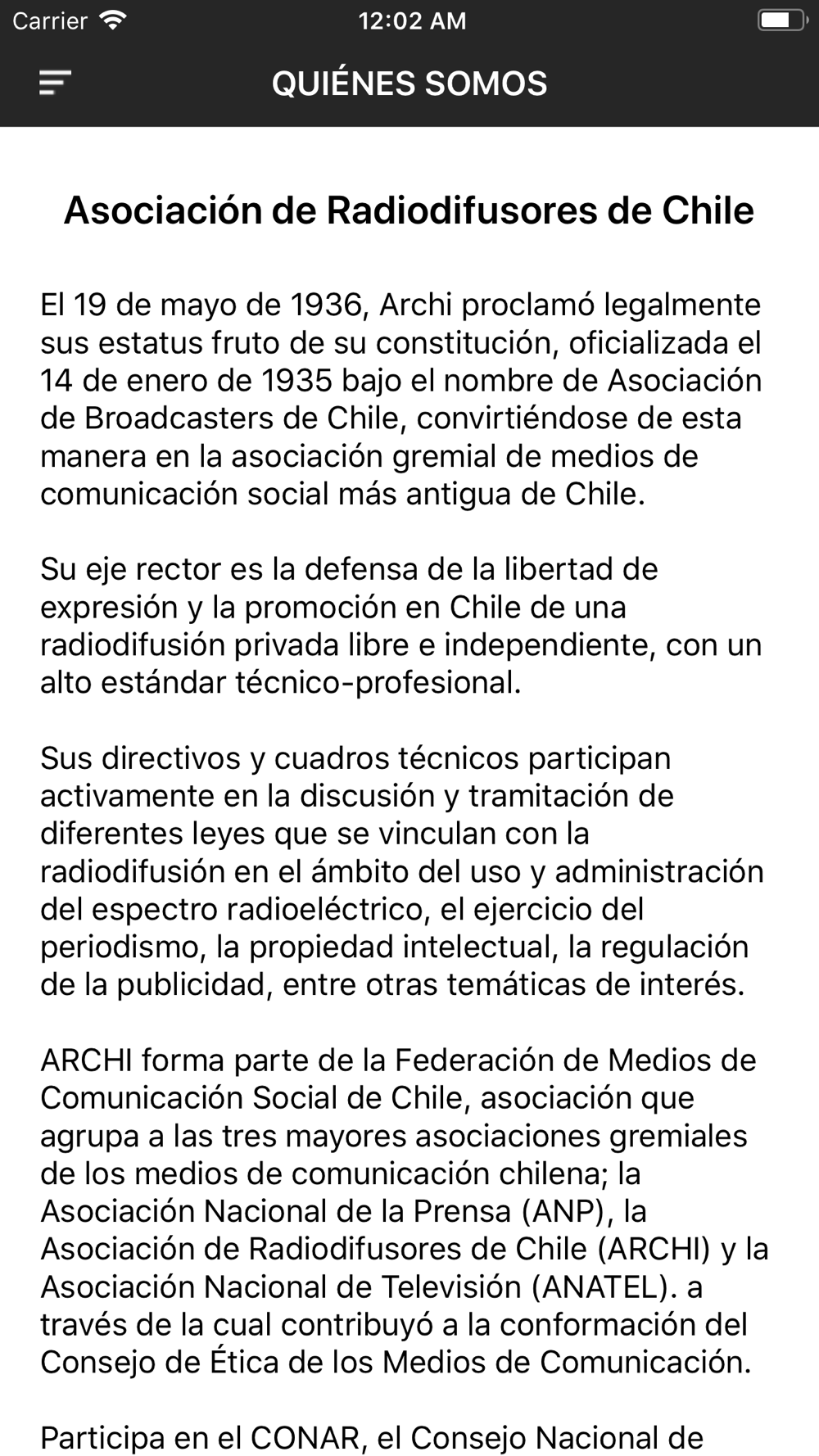 Carrier 12:02 AM

QUIÉNES SOMOS

Asociación de Radiodifusores de Chile

El 19 de mayo de 1936, Archi proclamó legalmente sus estatus fruto de su constitución, oficializada el 14 de enero de 1935 bajo el nombre de Asociación de Broadcasters de Chile, convirtiéndose de esta manera en la asociación gremial de medios de comunicación social más antigua de Chile.

Su eje rector es la defensa de la libertad de expresión y la promoción en Chile de una radiodifusión privada libre e independiente, con un alto estándar técnico-profesional.

Sus directivos y cuadros técnicos participan activamente en la discusión y tramitación de diferentes leyes que se vinculan con la radiodifusión en el ámbito del uso y administración del espectro radioeléctrico, el ejercicio del periodismo, la propiedad intelectual, la regulación de la publicidad, entre otras temáticas de interés.

ARCHI forma parte de la Federación de Medios de Comunicación Social de Chile, asociación que agrupa a las tres mayores asociaciones gremiales de los medios de comunicación chilena; la Asociación Nacional de la Prensa (ANP), la Asociación de Radiodifusores de Chile (ARCHI) y la Asociación Nacional de Televisión (ANATEL). a través de la cual contribuyó a la conformación del Consejo de Ética de los Medios de Comunicación.

Participa en el CONAR, el Consejo Nacional de